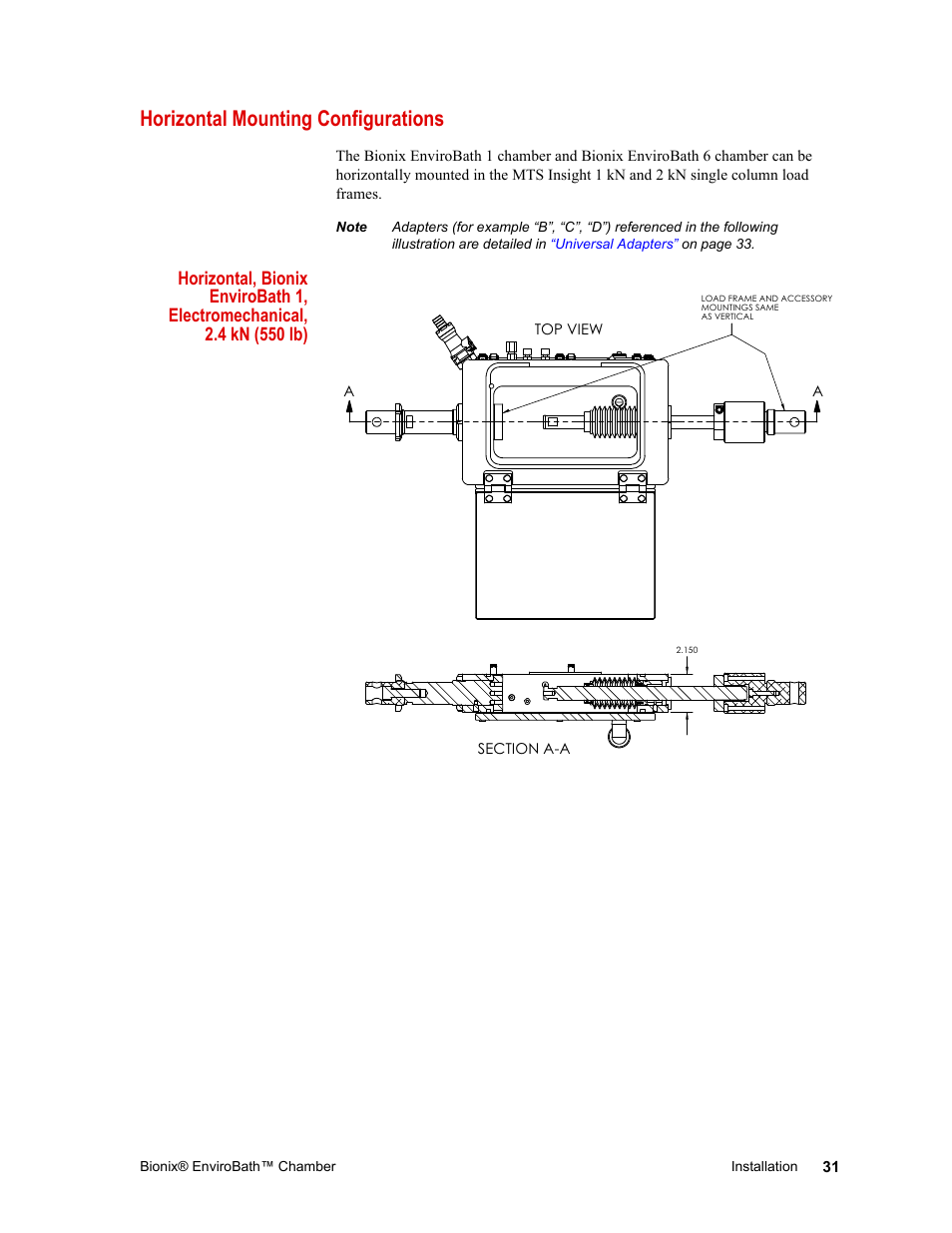 Horizontal Mounting Configurations

The Bionix EnviroBath 1 chamber and Bionix EnviroBath 6 chamber can be horizontally mounted in the MTS Insight 1 kN and 2 kN single column load frames.

Note Adapters (for example "B", "C", "D") referenced in the following illustration are detailed in "Universal Adapters" on page 33.

Horizontal, Bionix EnviroBath 1, Electromechanical, 2.4 kN (550 lb)

LOAD FRAME AND ACCESSORY MOUNTINGS SAME AS VERTICAL

TOP VIEW

A

A

2.150

SECTION A-A

Bionix® EnviroBath™ Chamber

Installation 31